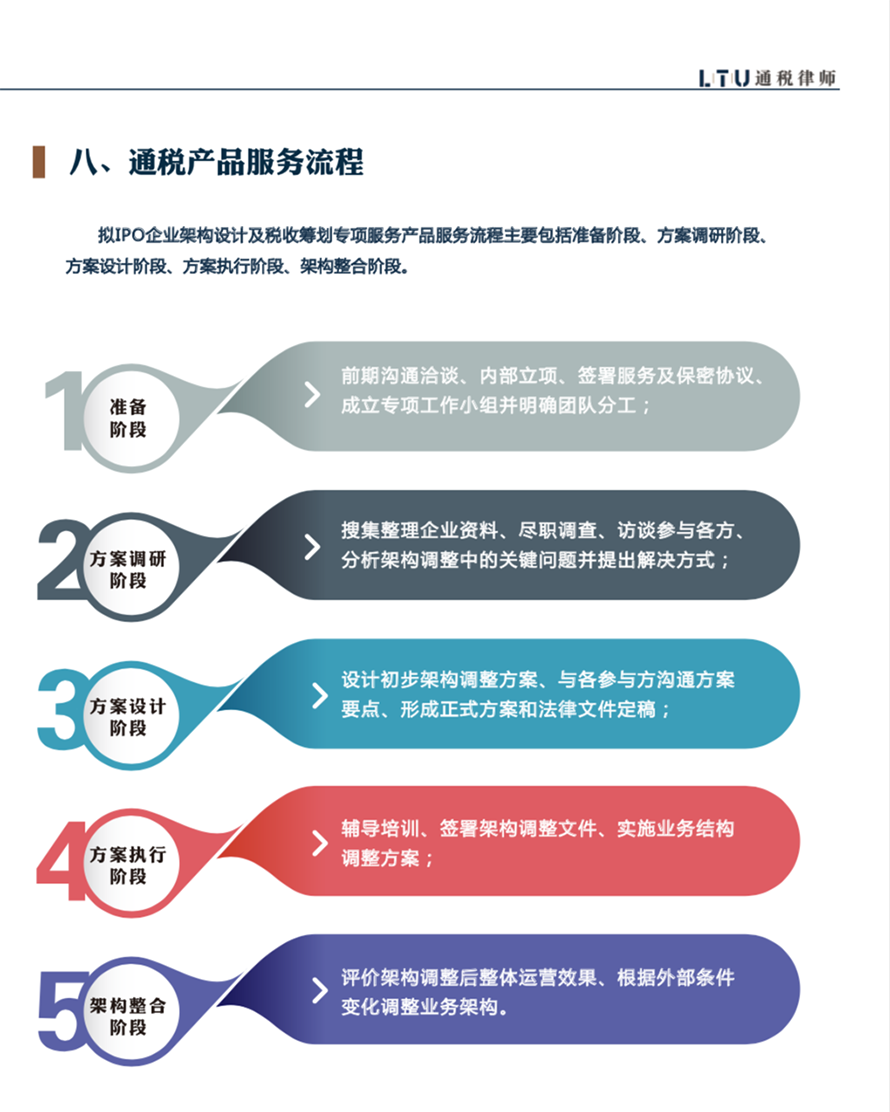 LTU 通税律师

八、通税产品服务流程

拟IPO企业架构设计及税收筹划专项服务产品服务流程主要包括准备阶段、方案调研阶段、方案设计阶段、方案执行阶段、架构整合阶段。

1 准备阶段

前期沟通洽谈、内部立项、签署服务及保密协议、成立专项工作小组并明确团队分工；

2 方案调研阶段

搜集整理企业资料、尽职调查、访谈参与各方、分析架构调整中的关键问题并提出解决方式；

3 方案设计阶段

设计初步架构调整方案、与各参与方沟通方案要点、形成正式方案和法律文件定稿；

4 方案执行阶段

辅导培训、签署架构调整文件、实施业务结构调整方案；

5 架构整合阶段

评价架构调整后整体运营效果、根据外部条件变化调整业务架构。